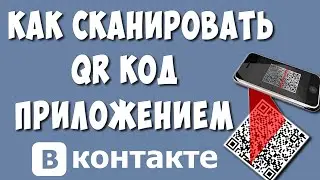 КАК СКАНИРОВАТЬ QR КОД ПРИЛОЖЕНИЕМ

В контакте